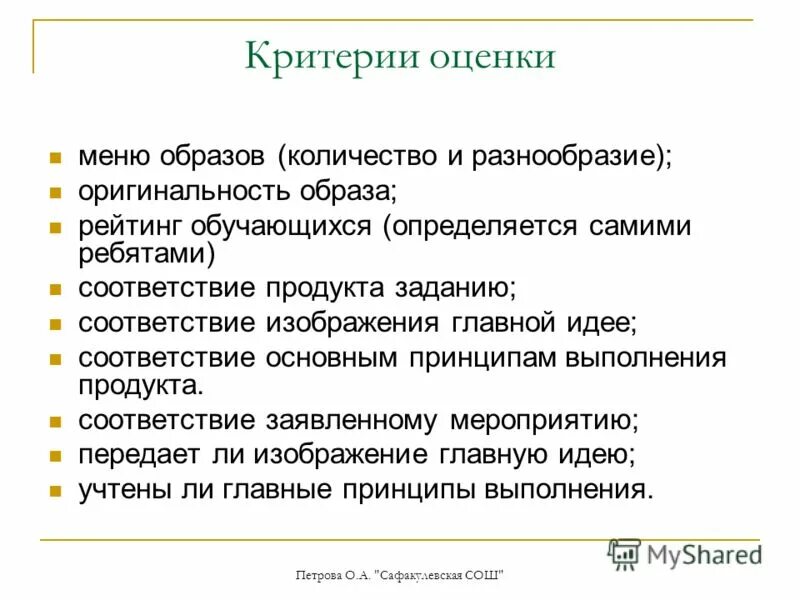 Критерии оценки

- меню образов (количество и разнообразие);
- оригинальность образа;
- рейтинг обучающихся (определяется самими ребятами)
- соответствие продукта заданию;
- соответствие изображения главной идее;
- соответствие основным принципам выполнения продукта.
- соответствие заявленному мероприятию;
- передает ли изображение главную идею;
- учтены ли главные принципы выполнения.

MyShared

Петрова О.А. "Сафакулевская СОШ"